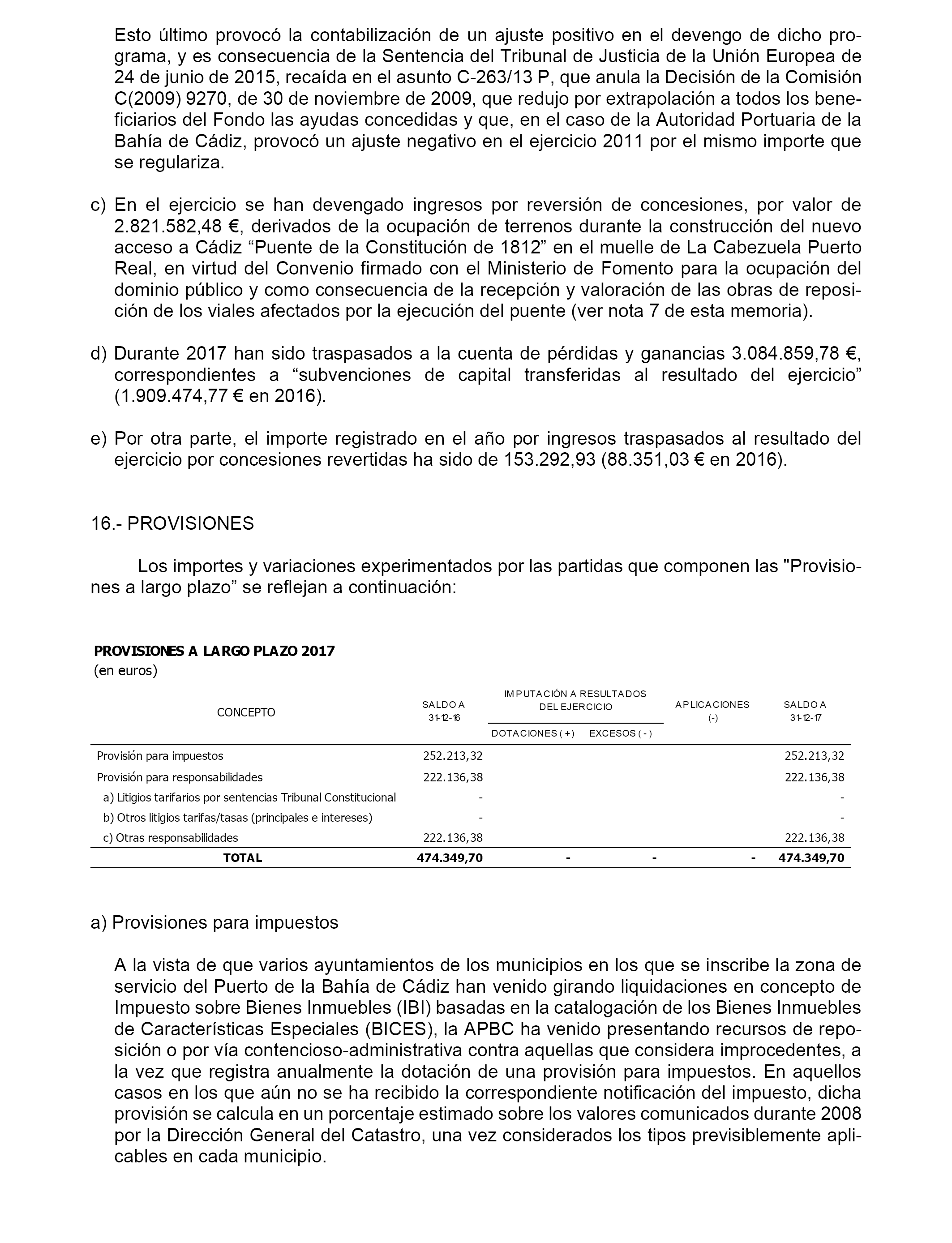 Esto último provocó la contabilización de un ajuste positivo en el devengo de dicho programa, y es consecuencia de la Sentencia del Tribunal de Justicia de la Unión Europea de 24 de junio de 2015, recaída en el asunto C-263/13 P, que anula la Decisión de la Comisión C(2009) 9270, de 30 de noviembre de 2009, que redujo por extrapolación a todos los beneficiarios del Fondo las ayudas concedidas y que, en el caso de la Autoridad Portuaria de la Bahía de Cádiz, provocó un ajuste negativo en el ejercicio 2011 por el mismo importe que se regulariza.

c) En el ejercicio se han devengado ingresos por reversión de concesiones, por valor de 2.821.582,48 €, derivados de la ocupación de terrenos durante la construcción del nuevo acceso a Cádiz “Puente de la Constitución de 1812” en el muelle de La Cabezuela Puerto Real, en virtud del Convenio firmado con el Ministerio de Fomento para la ocupación del dominio público y como consecuencia de la recepción y valoración de las obras de reposición de los viales afectados por la ejecución del puente (ver nota 7 de esta memoria).

d) Durante 2017 han sido traspasados a la cuenta de pérdidas y ganancias 3.084.859,78 €, correspondientes a “subvenciones de capital transferidas al resultado del ejercicio” (1.909.474,77 € en 2016).

e) Por otra parte, el importe registrado en el año por ingresos traspasados al resultado del ejercicio por concesiones revertidas ha sido de 153.292,93 (88.351,03 € en 2016).

16.- PROVISIONES

Los importes y variaciones experimentados por las partidas que componen las "Provisiones a largo plazo” se reflejan a continuación:

PROVISIONES A LARGO PLAZO 2017
(en euros)

| CONCEPTO | SALDO A 31-12-16 | IMPUTACIÓN A RESULTADOS DEL EJERCICIO DOTACIONES (+) | IMPUTACIÓN A RESULTADOS DEL EJERCICIO EXCESOS (-) | APLICACIONES (-) | SALDO A 31-12-17 |
|---|---|---|---|---|---|
| Provisión para impuestos | 252.213,32 | | | | 252.213,32 |
| Provisión para responsabilidades | 222.136,38 | | | | 222.136,38 |
| a) Litigios tarifarios por sentencias Tribunal Constitucional | - | | | | - |
| b) Otros litigios tarifas/tasas (principales e intereses) | - | | | | - |
| c) Otras responsabilidades | 222.136,38 | | | | 222.136,38 |
| TOTAL | 474.349,70 | - | - | - | 474.349,70 |

a) Provisiones para impuestos

A la vista de que varios ayuntamientos de los municipios en los que se inscribe la zona de servicio del Puerto de la Bahía de Cádiz han venido girando liquidaciones en concepto de Impuesto sobre Bienes Inmuebles (IBI) basadas en la catalogación de los Bienes Inmuebles de Características Especiales (BICES), la APBC ha venido presentando recursos de reposición o por vía contencioso-administrativa contra aquellas que considera improcedentes, a la vez que registra anualmente la dotación de una provisión para impuestos. En aquellos casos en los que aún no se ha recibido la correspondiente notificación del impuesto, dicha provisión se calcula en un porcentaje estimado sobre los valores comunicados durante 2008 por la Dirección General del Catastro, una vez considerados los tipos previsiblemente aplicables en cada municipio.